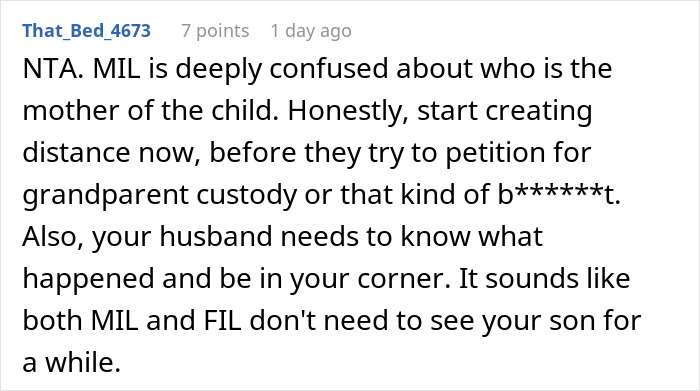 That_Bed_4673 7 points 1 day ago

NTA. MIL is deeply confused about who is the mother of the child. Honestly, start creating distance now, before they try to petition for grandparent custody or that kind of b******t. Also, your husband needs to know what happened and be in your corner. It sounds like both MIL and FIL don't need to see your son for a while.